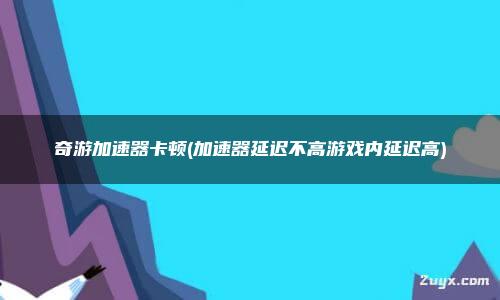 奇游加速器卡顿(加速器延迟不高游戏内延迟高)

Zuyx.com